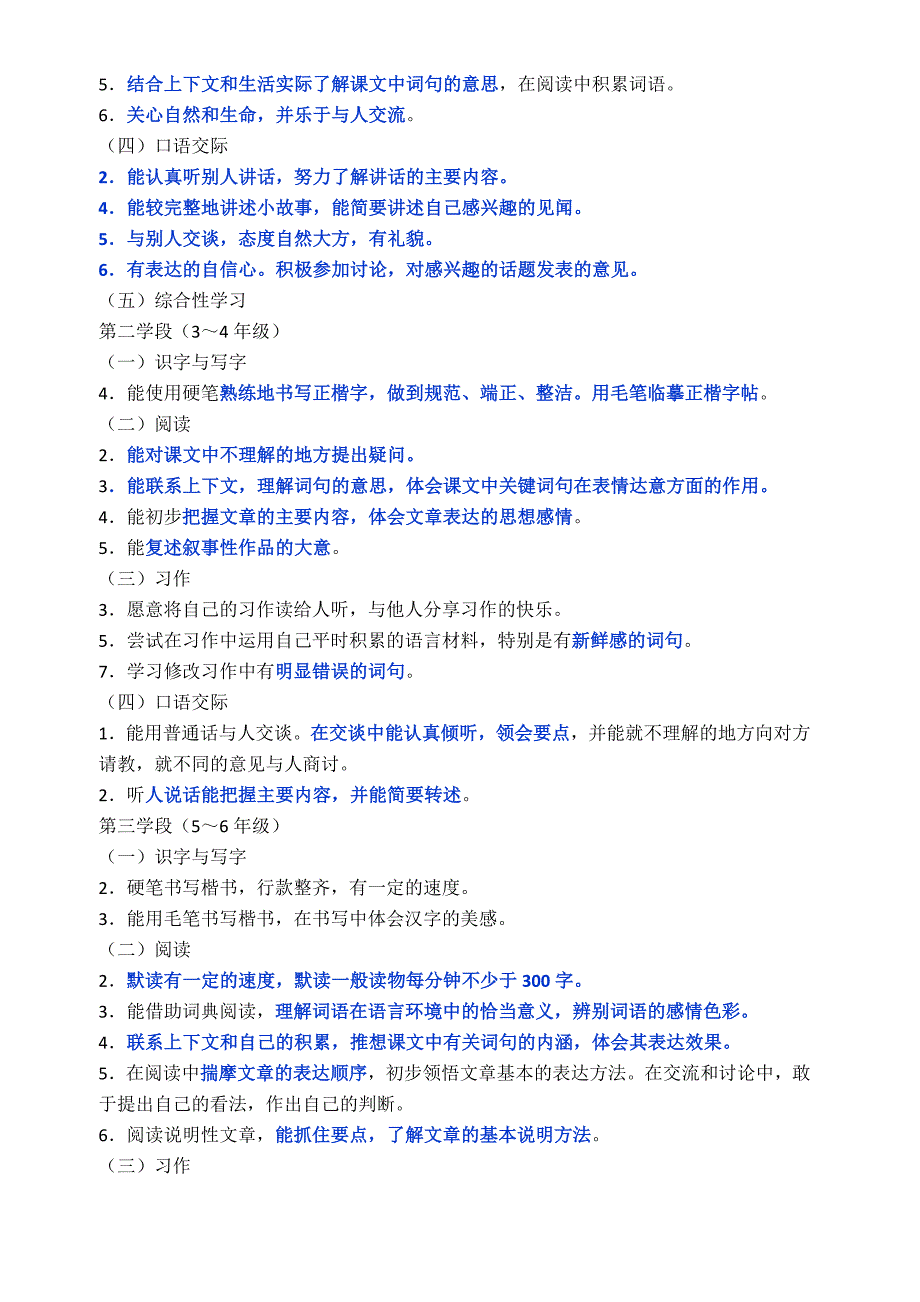 5．结合上下文和生活实际了解课文中词句的意思，在阅读中积累词语。
6．关心自然和生命，并乐于与人交流。
（四）口语交际
2．能认真听别人讲话，努力了解讲话的主要内容。
4．能较完整地讲述小故事，能简要讲述自己感兴趣的见闻。
5．与别人交谈，态度自然大方，有礼貌。
6．有表达的自信心。积极参加讨论，对感兴趣的话题发表的意见。
（五）综合性学习
第二学段（3～4 年级）
（一）识字与写字
4．能使用硬笔熟练地书写正楷字，做到规范、端正、整洁。用毛笔临摹正楷字帖。
（二）阅读
2．能对课文中不理解的地方提出疑问。
3．能联系上下文，理解词句的意思，体会课文中关键词句在表情达意方面的作用。
4．能初步把握文章的主要内容，体会文章表达的思想感情。
5．能复述叙事性作品的大意。
（三）习作
3．愿意将自己的习作读给人听，与他人分享习作的快乐。
5．尝试在习作中运用自己平时积累的语言材料，特别是有新鲜感的词句。
7．学习修改习作中有明显错误的词句。
（四）口语交际
1．能用普通话与人交谈。在交谈中能认真倾听，领会要点，并能就不理解的地方向对方请教，就不同的意见与人商讨。
2．听人说话能把握主要内容，并能简要转述。
第三学段（5～6 年级）
（一）识字与写字
2．硬笔书写楷书，行款整齐，有一定的速度。
3．能用毛笔书写楷书，在书写中体会汉字的美感。
（二）阅读
2．默读有一定的速度，默读一般读物每分钟不少于 300 字。
3．能借助词典阅读，理解词语在语言环境中的恰当意义，辨别词语的感情色彩。
4．联系上下文和自己的积累，推想课文中有关词句的内涵，体会其表达效果。
5．在阅读中揣摩文章的表达顺序，初步领悟文章基本的表达方法。在交流和讨论中，敢于提出自己的看法，作出自己的判断。
6．阅读说明性文章，能抓住要点，了解文章的基本说明方法。
（三）习作